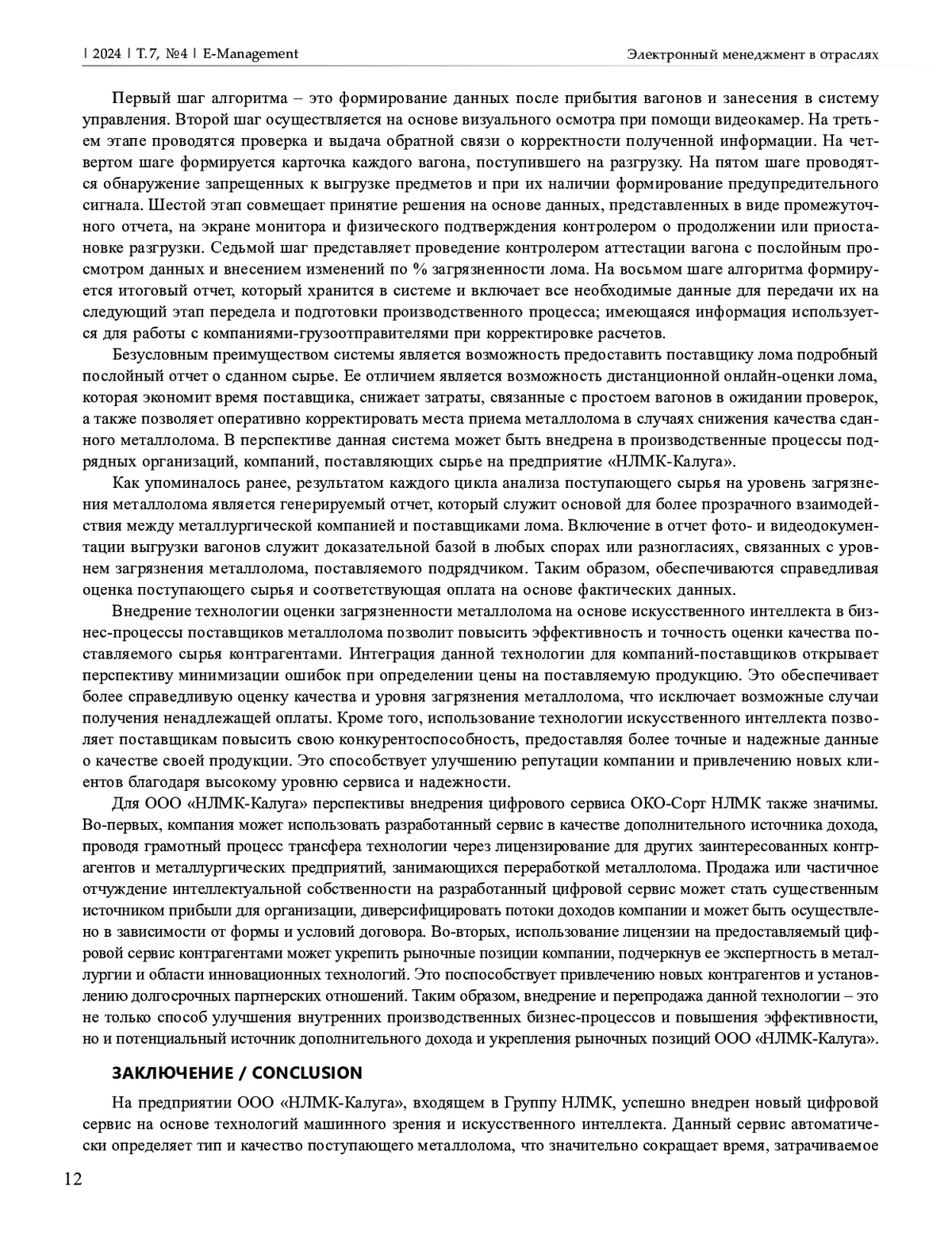 | 2024 | Т. 7, №4 | E-Management

Электронный менеджмент в отраслях

Первый шаг алгоритма – это формирование данных после прибытия вагонов и занесения в систему управления. Второй шаг осуществляется на основе визуального осмотра при помощи видеокамер. На третьем этапе проводятся проверка и выдача обратной связи о корректности полученной информации. На четвертом шаге формируется карточка каждого вагона, поступившего на разгрузку. На пятом шаге проводятся обнаружение запрещенных к выгрузке предметов и при их наличии формирование предупредительного сигнала. Шестой этап совмещает принятие решения на основе данных, представленных в виде промежуточного отчета, на экране монитора и физического подтверждения контролером о продолжении или приостановке разгрузки. Седьмой шаг представляет проведение контролером аттестации вагона с послойным просмотром данных и внесением изменений по % загрязненности лома. На восьмом шаге алгоритма формируется итоговый отчет, который хранится в системе и включает все необходимые данные для передачи их на следующий этап передела и подготовки производственного процесса; имеющаяся информация используется для работы с компаниями-грузоотправителями при корректировке расчетов.

Безусловным преимуществом системы является возможность предоставить поставщику лома подробный послойный отчет о сданном сырье. Ее отличием является возможность дистанционной онлайн-оценки лома, которая экономит время поставщика, снижает затраты, связанные с простоем вагонов в ожидании проверок, а также позволяет оперативно корректировать места приема металлолома в случаях снижения качества сданного металлолома. В перспективе данная система может быть внедрена в производственные процессы подрядных организаций, компаний, поставляющих сырье на предприятие «НЛМК-Калуга».

Как упоминалось ранее, результатом каждого цикла анализа поступающего сырья на уровень загрязнения металлолома является генерируемый отчет, который служит основой для более прозрачного взаимодействия между металлургической компанией и поставщиками лома. Включение в отчет фото- и видеодокументации выгрузки вагонов служит доказательной базой в любых спорах или разногласиях, связанных с уровнем загрязнения металлолома, поставляемого подрядчиком. Таким образом, обеспечиваются справедливая оценка поступающего сырья и соответствующая оплата на основе фактических данных.

Внедрение технологии оценки загрязненности металлолома на основе искусственного интеллекта в бизнес-процессы поставщиков металлолома позволит повысить эффективность и точность оценки качества поставляемого сырья контрагентами. Интеграция данной технологии для компаний-поставщиков открывает перспективу минимизации ошибок при определении цены на поставляемую продукцию. Это обеспечивает более справедливую оценку качества и уровня загрязнения металлолома, что исключает возможные случаи получения ненадлежащей оплаты. Кроме того, использование технологии искусственного интеллекта позволяет поставщикам повысить свою конкурентоспособность, предоставляя более точные и надежные данные о качестве своей продукции. Это способствует улучшению репутации компании и привлечению новых клиентов благодаря высокому уровню сервиса и надежности.

Для ООО «НЛМК-Калуга» перспективы внедрения цифрового сервиса ОКО-Сорт НЛМК также значимы. Во-первых, компания может использовать разработанный сервис в качестве дополнительного источника дохода, проводя грамотный процесс трансфера технологии через лицензирование для других заинтересованных контрагентов и металлургических предприятий, занимающихся переработкой металлолома. Продажа или частичное отчуждение интеллектуальной собственности на разработанный цифровой сервис может стать существенным источником прибыли для организации, диверсифицировать потоки доходов компании и может быть осуществлено в зависимости от формы и условий договора. Во-вторых, использование лицензии на предоставляемый цифровой сервис контрагентами может укрепить рыночные позиции компании, подчеркнув ее экспертность в металлургии и области инновационных технологий. Это поспособствует привлечению новых контрагентов и установлению долгосрочных партнерских отношений. Таким образом, внедрение и перепродажа данной технологии – это не только способ улучшения внутренних производственных бизнес-процессов и повышения эффективности, но и потенциальный источник дополнительного дохода и укрепления рыночных позиций ООО «НЛМК-Калуга».

ЗАКЛЮЧЕНИЕ / CONCLUSION

На предприятии ООО «НЛМК-Калуга», входящем в Группу НЛМК, успешно внедрен новый цифровой сервис на основе технологий машинного зрения и искусственного интеллекта. Данный сервис автоматически определяет тип и качество поступающего металлолома, что значительно сокращает время, затрачиваемое

12